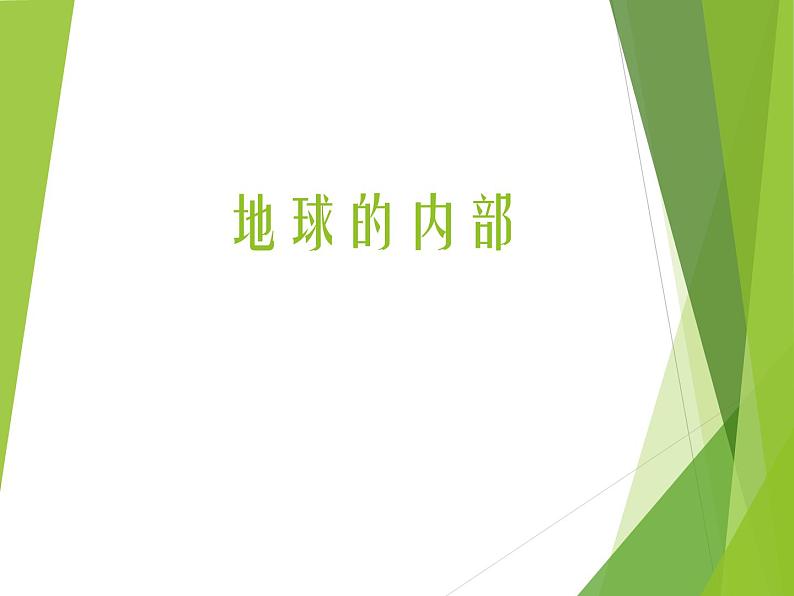 地球的内部